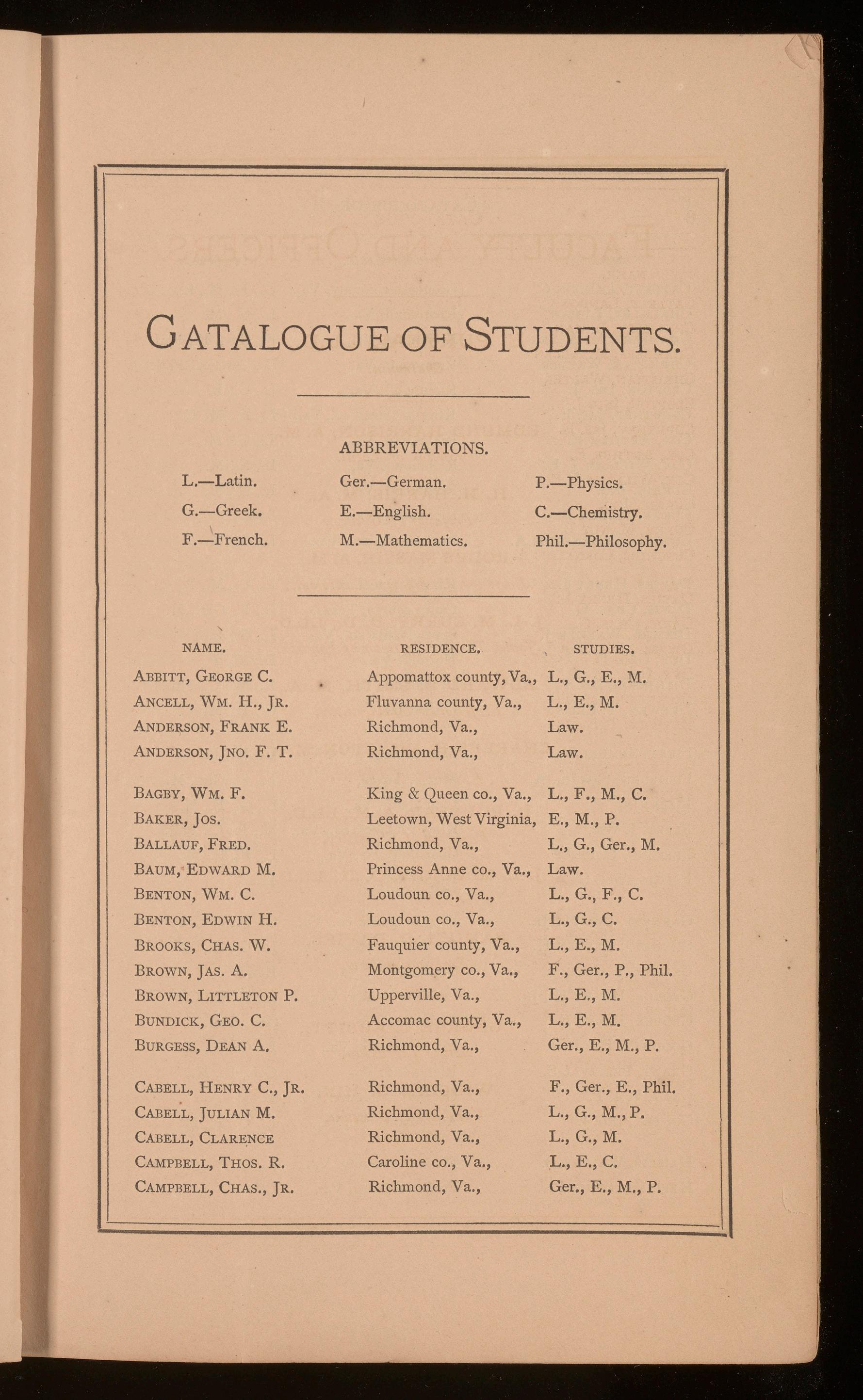 CATALOGUE OF STUDENTS.

ABBREVIATIONS.

L.—Latin. G.—Greek. F.—French.

Ger.—German. E.—English. M.—Mathematics.

P.—Physics. C.—Chemistry. Phil.—Philosophy.

| NAME. | RESIDENCE. | STUDIES. |
|---|---|---|
| ABBITT, GEORGE C. | Appomattox county, Va., | L., G., E., M. |
| ANCELL, WM. H., JR. | Fluvanna county, Va., | L., E., M. |
| ANDERSON, FRANK E. | Richmond, Va., | Law. |
| ANDERSON, JNO. F. T. | Richmond, Va., | Law. |
| BAGBY, WM. F. | King & Queen co., Va., | L., F., M., C. |
| BAKER, JOS. | Leetown, West Virginia, | E., M., P. |
| BALLAUF, FRED. | Richmond, Va., | L., G., Ger., M. |
| BAUM, EDWARD M. | Princess Anne co., Va., | Law. |
| BENTON, WM. C. | Loudoun co., Va., | L., G., F., C. |
| BENTON, EDWIN H. | Loudoun co., Va., | L., G., C. |
| BROOKS, CHAS. W. | Fauquier county, Va., | L., E., M. |
| BROWN, JAS. A. | Montgomery co., Va., | F., Ger., P., Phil. |
| BROWN, LITTLETON P. | Upperville, Va., | L., E., M. |
| BUNDICK, GEO. C. | Accomac county, Va., | L., E., M. |
| BURGESS, DEAN A. | Richmond, Va., | Ger., E., M., P. |
| CABELL, HENRY C., JR. | Richmond, Va., | F., Ger., E., Phil. |
| CABELL, JULIAN M. | Richmond, Va., | L., G., M., P. |
| CABELL, CLARENCE | Richmond, Va., | L., G., M. |
| CAMPBELL, THOS. R. | Caroline co., Va., | L., E., C. |
| CAMPBELL, CHAS., JR. | Richmond, Va., | Ger., E., M., P. |